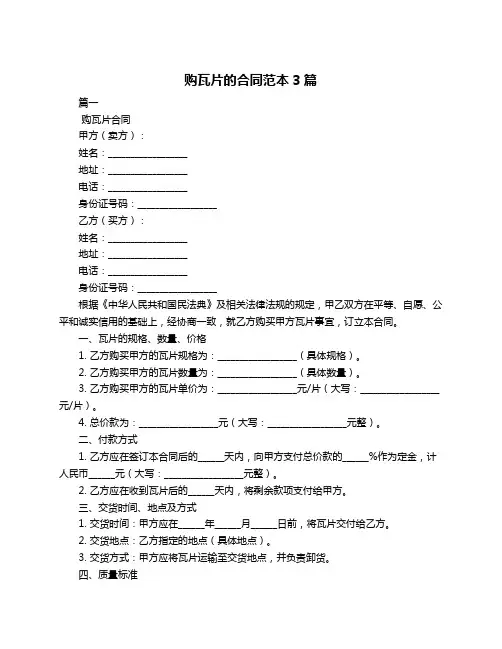 购瓦片的合同范本 3 篇

篇一

购瓦片合同

甲方（卖方）：

姓名：________________

地址：________________

电话：________________

身份证号码：________________

乙方（买方）：

姓名：________________

地址：________________

电话：________________

身份证号码：________________

根据《中华人民共和国民法典》及相关法律法规的规定，甲乙双方在平等、自愿、公平和诚实信用的基础上，经协商一致，就乙方购买甲方瓦片事宜，订立本合同。

一、瓦片的规格、数量、价格

1. 乙方购买甲方的瓦片规格为：________________（具体规格）。

2. 乙方购买甲方的瓦片数量为：________________（具体数量）。

3. 乙方购买甲方的瓦片单价为：________________元/片（大写：________________元/片）。

4. 总价款为：________________元（大写：________________元整）。

二、付款方式

1. 乙方应在签订本合同后的_____天内，向甲方支付总价款的_____%作为定金，计人民币_____元（大写：________________元整）。

2. 乙方应在收到瓦片后的_____天内，将剩余款项支付给甲方。

三、交货时间、地点及方式

1. 交货时间：甲方应在_____年_____月_____日前，将瓦片交付给乙方。

2. 交货地点：乙方指定的地点（具体地点）。

3. 交货方式：甲方应将瓦片运输至交货地点，并负责卸货。

四、质量标准